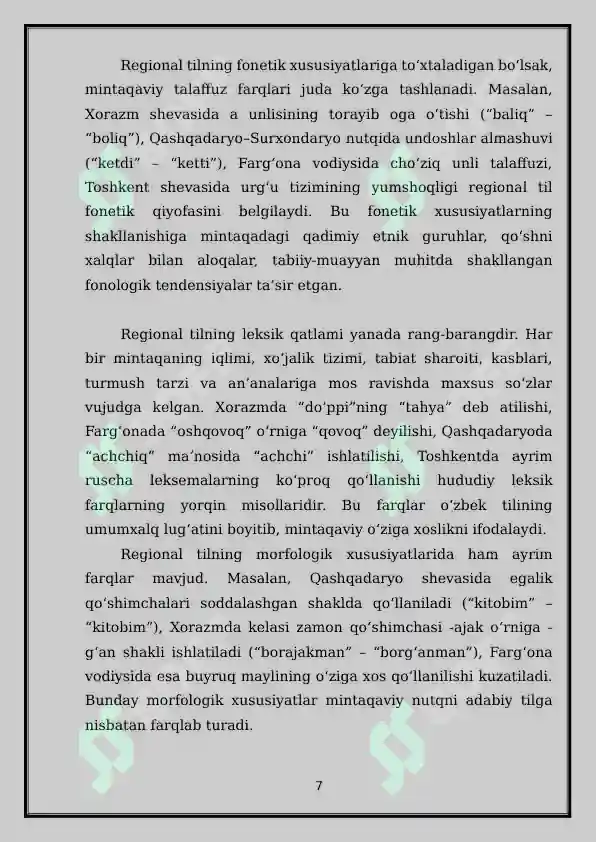 Regional tilning fonetik xususiyatlariga toʻxtaladigan boʻlsak, mintaqaviy talaffuz farqlari juda koʻzga tashlanadi. Masalan, Xorazm shevasida a unlisining torayib oga oʻtishi (“baliq” – “boliq”), Qashqadaryo–Surxondaryo nutqida undoshlar almashuvi (“ketdi” – “ketti”), Fargʻona vodiysida choʻziq unli talaffuzi, Toshkent shevasida urgʻu tizimining yumshoqligi regional til fonetik qiyofasini belgilaydi. Bu fonetik xususiyatlarning shakllanishiga mintaqadagi qadimiy etnik guruhlar, qoʻshni xalqlar bilan aloqalar, tabiiy-muayyan muhitda shakllangan fonologik tendensiyalar taʼsir etgan.

Regional tilning leksik qatlami yanada rang-barangdir. Har bir mintaqaning iqlimi, xoʻjalik tizimi, tabiat sharoiti, kasblari, turmush tarzi va anʼanalariga mos ravishda maxsus soʻzlar vujudga kelgan. Xorazmda “doʻppi”ning “tahya” deb atilishi, Fargʻonada “oshqovoq” oʻrniga “qovoq” deyilishi, Qashqadaryoda “achchiq” maʼnosida “achchi” ishlatilishi, Toshkentda ayrim ruscha leksemalarning koʻproq qoʻllanishi hududiy leksik farqlarning yorqin misollaridir. Bu farqlar oʻzbek tilining umumxalq lugʻatini boyitib, mintaqaviy oʻziga xoslikni ifodalaydi.

Regional tilning morfologik xususiyatlarida ham ayrim farqlar mavjud. Masalan, Qashqadaryo shevasida egalik qoʻshimchalari soddalashgan shaklda qoʻllaniladi (“kitobim” – “kitobim”), Xorazmda kelasi zamon qoʻshimchasi -ajak oʻrniga -gʻan shakli ishlatiladi (“borajakman” – “borgʻanman”), Fargʻona vodiysida esa buyruq maylining oʻziga xos qoʻllanilishi kuzatiladi. Bunday morfologik xususiyatlar mintaqaviy nutqni adabiy tilga nisbatan farqlab turadi.

7